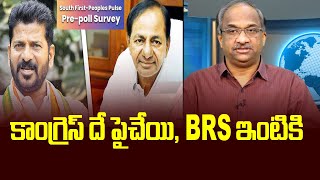 South First-Peoples Pulse
Pre-poll Survey

కాంగ్రెస్ దే పైచేయి, BRS ఇంటికి